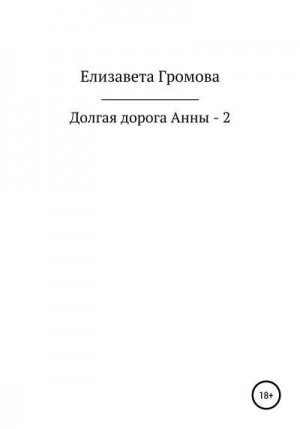 Елизавета Громова

Долгая дорога Анны - 2

18+